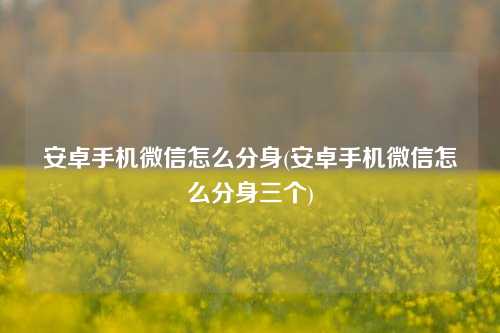 安卓手机微信怎么分身(安卓手机微信怎么分身三个)